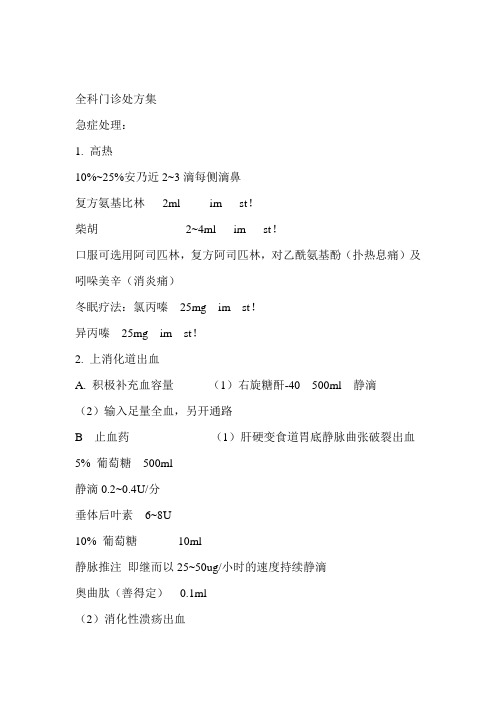 全科门诊处方集

急症处理：

1. 高热

10%~25%安乃近 2~3 滴每侧滴鼻

复方氨基比林　2ml　im　st！

柴胡　2~4ml　im　st！

口服可选用阿司匹林，复方阿司匹林，对乙酰氨基酚（扑热息痛）及吲哚美辛（消炎痛）

冬眠疗法：氯丙嗪　25mg　im　st！

异丙嗪　25mg　im　st！

2. 上消化道出血

A. 积极补充血容量　（1）右旋糖酐-40　500ml　静滴

（2）输入足量全血，另开通路

B　止血药　（1）肝硬变食道胃底静脉曲张破裂出血

5% 葡萄糖　500ml

静滴 0.2~0.4U/分

垂体后叶素　6~8U

10% 葡萄糖　10ml

静脉推注 即继而以 25~50ug/小时的速度持续静滴

奥曲肽（善得定）　0.1ml

（2）消化性溃疡出血